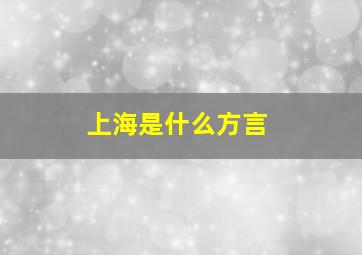 上海是什么方言